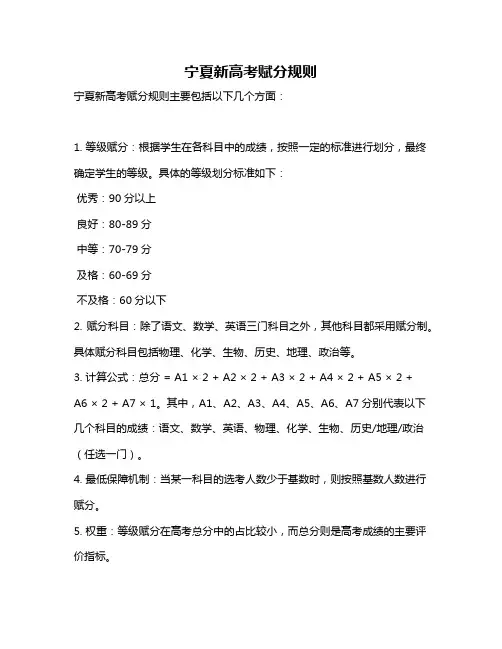 宁夏新高考赋分规则

宁夏新高考赋分规则主要包括以下几个方面：

1. 等级赋分：根据学生在各科目中的成绩，按照一定的标准进行划分，最终确定学生的等级。具体的等级划分标准如下：

优秀：90 分以上

良好：80-89 分

中等：70-79 分

及格：60-69 分

不及格：60 分以下

2. 赋分科目：除了语文、数学、英语三门科目之外，其他科目都采用赋分制。具体赋分科目包括物理、化学、生物、历史、地理、政治等。

3. 计算公式：总分 = A1 × 2 + A2 × 2 + A3 × 2 + A4 × 2 + A5 × 2 + A6 × 2 + A7 × 1。其中，A1、A2、A3、A4、A5、A6、A7 分别代表以下几个科目的成绩：语文、数学、英语、物理、化学、生物、历史/地理/政治（任选一门）。

4. 最低保障机制：当某一科目的选考人数少于基数时，则按照基数人数进行赋分。

5. 权重：等级赋分在高考总分中的占比较小，而总分则是高考成绩的主要评价指标。